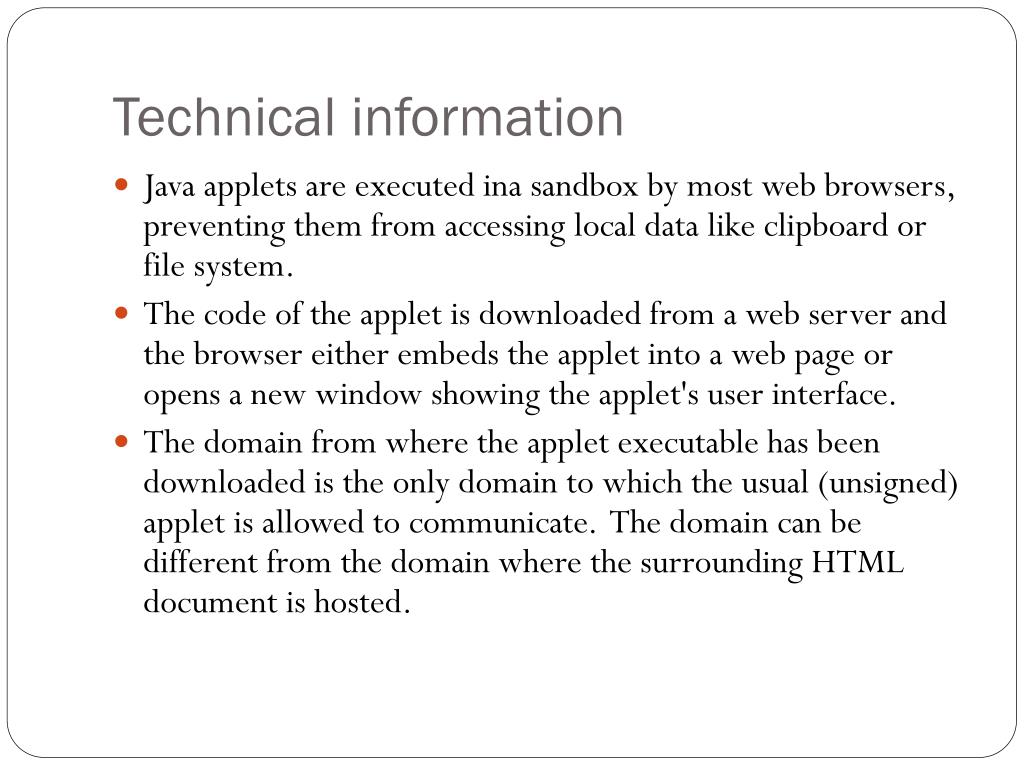 Technical information

Java applets are executed ina sandbox by most web browsers, preventing them from accessing local data like clipboard or file system.

The code of the applet is downloaded from a web server and the browser either embeds the applet into a web page or opens a new window showing the applet's user interface.

The domain from where the applet executable has been downloaded is the only domain to which the usual (unsigned) applet is allowed to communicate. The domain can be different from the domain where the surrounding HTML document is hosted.